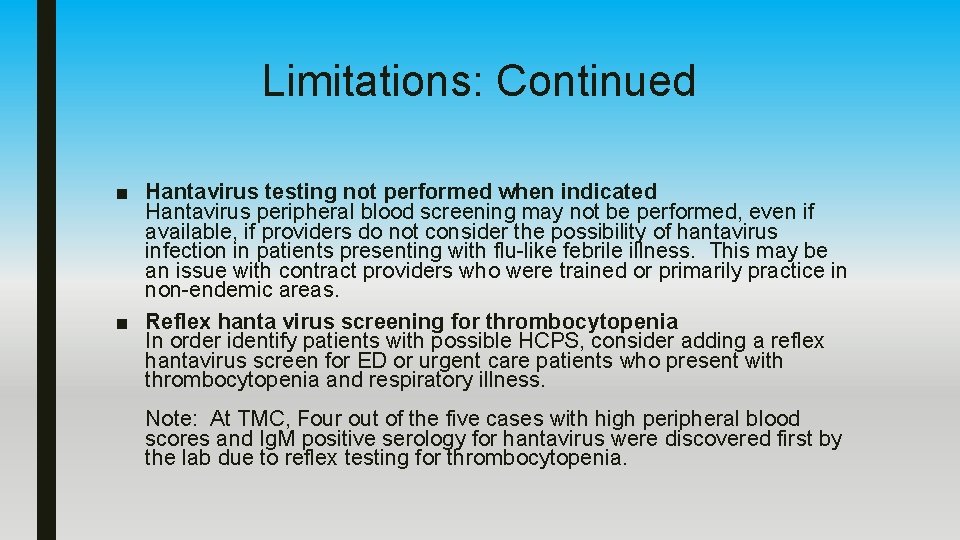 Limitations: Continued

■ Hantavirus testing not performed when indicated
Hantavirus peripheral blood screening may not be performed, even if available, if providers do not consider the possibility of hantavirus infection in patients presenting with flu-like febrile illness. This may be an issue with contract providers who were trained or primarily practice in non-endemic areas.

■ Reflex hanta virus screening for thrombocytopenia
In order identify patients with possible HCPS, consider adding a reflex hantavirus screen for ED or urgent care patients who present with thrombocytopenia and respiratory illness.

Note: At TMC, Four out of the five cases with high peripheral blood scores and IgM positive serology for hantavirus were discovered first by the lab due to reflex testing for thrombocytopenia.